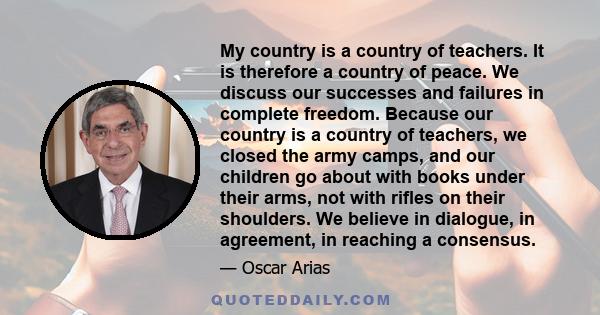 My country is a country of teachers. It is therefore a country of peace. We discuss our successes and failures in complete freedom. Because our country is a country of teachers, we closed the army camps, and our children go about with books under their arms, not with rifles on their shoulders. We believe in dialogue, in agreement, in reaching a consensus.

— Oscar Arias

QUOTEDDAILY.COM